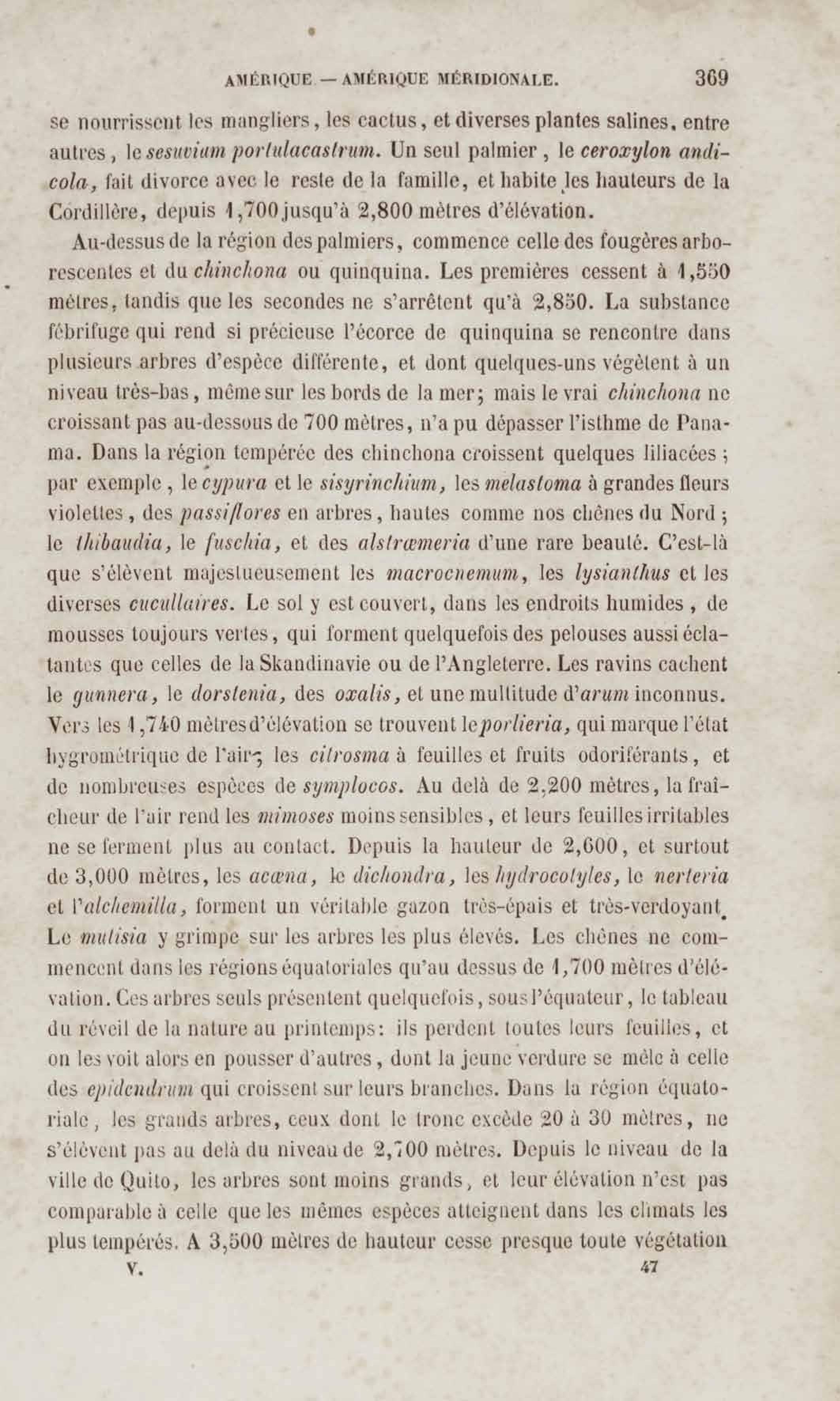 AMÉRIQUE. — AMÉRIQUE MÉRIDIONALE. 369

se nourrissent les mangliers, les cactus, et diverses plantes salines, entre autres, le sesuvium portulacastrum. Un seul palmier, le ceroxylon andicola, fait divorce avec le reste de la famille, et habite les hauteurs de la Cordillère, depuis 1,700 jusqu'à 2,800 mètres d'élévation.

Au-dessus de la région des palmiers, commence celle des fougères arborescentes et du chinchona ou quinquina. Les premières cessent à 1,550 mètres, tandis que les secondes ne s'arrêtent qu'à 2,850. La substance fébrifuge qui rend si précieuse l'écorce de quinquina se rencontre dans plusieurs arbres d'espèce différente, et dont quelques-uns végètent à un niveau très-bas, même sur les bords de la mer; mais le vrai chinchona ne croissant pas au-dessous de 700 mètres, n'a pu dépasser l'isthme de Panama. Dans la région tempérée des chinchona croissent quelques liliacées; par exemple, le cypura et le sisyrinchium, les melastoma à grandes fleurs violettes, des passiflores en arbres, hautes comme nos chênes du Nord; le thibaudia, le fuschia, et des alstrœmeria d'une rare beauté. C'est-là que s'élèvent majestueusement les macrocnemum, les lysianthus et les diverses cucullaires. Le sol y est couvert, dans les endroits humides, de mousses toujours vertes, qui forment quelquefois des pelouses aussi éclatantes que celles de la Skandinavie ou de l'Angleterre. Les ravins cachent le gunnera, le dorstenia, des oxalis, et une multitude d'arum inconnus. Vers les 1,740 mètres d'élévation se trouvent le porlieria, qui marque l'état hygrométrique de l'air; les citrosma à feuilles et fruits odoriférants, et de nombreuses espèces de symplocos. Au delà de 2,200 mètres, la fraîcheur de l'air rend les mimoses moins sensibles, et leurs feuilles irritables ne se ferment plus au contact. Depuis la hauteur de 2,600, et surtout de 3,000 mètres, les acæna, le dichondra, les hydrocotyles, le nerteria et l'alchemilla, forment un véritable gazon très-épais et très-verdoyant. Le mutisia y grimpe sur les arbres les plus élevés. Les chênes ne commencent dans les régions équatoriales qu'au dessus de 1,700 mètres d'élévation. Ces arbres seuls présentent quelquefois, sous l'équateur, le tableau du réveil de la nature au printemps: ils perdent toutes leurs feuilles, et on les voit alors en pousser d'autres, dont la jeune verdure se mêle à celle des epidendrum qui croissent sur leurs branches. Dans la région équatoriale, les grands arbres, ceux dont le tronc excède 20 à 30 mètres, ne s'élèvent pas au delà du niveau de 2,700 mètres. Depuis le niveau de la ville de Quito, les arbres sont moins grands, et leur élévation n'est pas comparable à celle que les mêmes espèces atteignent dans les climats les plus tempérés. A 3,500 mètres de hauteur cesse presque toute végétation

V. 47